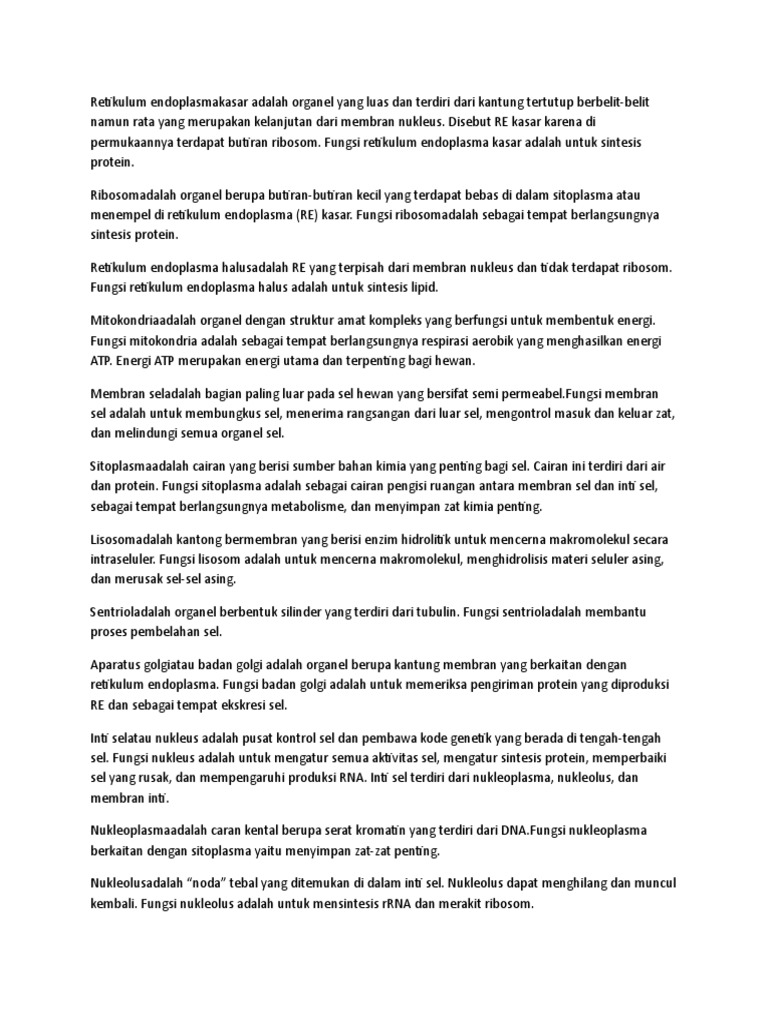 Retikulum endoplasmakasar adalah organel yang luas dan terdiri dari kantung tertutup berbelit-belit namun rata yang merupakan kelanjutan dari membran nukleus. Disebut RE kasar karena di permukaannya terdapat butiran ribosom. Fungsi retikulum endoplasma kasar adalah untuk sintesis protein.

Ribosomadalah organel berupa butiran-butiran kecil yang terdapat bebas di dalam sitoplasma atau menempel di retikulum endoplasma (RE) kasar. Fungsi ribosomadalah sebagai tempat berlangsungnya sintesis protein.

Retikulum endoplasma halusadalah RE yang terpisah dari membran nukleus dan tidak terdapat ribosom. Fungsi retikulum endoplasma halus adalah untuk sintesis lipid.

Mitokondriaadalah organel dengan struktur amat kompleks yang berfungsi untuk membentuk energi. Fungsi mitokondria adalah sebagai tempat berlangsungnya respirasi aerobik yang menghasilkan energi ATP. Energi ATP merupakan energi utama dan terpenting bagi hewan.

Membran seladalah bagian paling luar pada sel hewan yang bersifat semi permeabel.Fungsi membran sel adalah untuk membungkus sel, menerima rangsangan dari luar sel, mengontrol masuk dan keluar zat, dan melindungi semua organel sel.

Sitoplasmaadalah cairan yang berisi sumber bahan kimia yang penting bagi sel. Cairan ini terdiri dari air dan protein. Fungsi sitoplasma adalah sebagai cairan pengisi ruangan antara membran sel dan inti sel, sebagai tempat berlangsungnya metabolisme, dan menyimpan zat kimia penting.

Lisosomadalah kantong bermembran yang berisi enzim hidrolitik untuk mencerna makromolekul secara intraseluler. Fungsi lisosom adalah untuk mencerna makromolekul, menghidrolisis materi seluler asing, dan merusak sel-sel asing.

Sentrioladalah organel berbentuk silinder yang terdiri dari tubulin. Fungsi sentrioladalah membantu proses pembelahan sel.

Aparatus golgiatau badan golgi adalah organel berupa kantung membran yang berkaitan dengan retikulum endoplasma. Fungsi badan golgi adalah untuk memeriksa pengiriman protein yang diproduksi RE dan sebagai tempat ekskresi sel.

Inti selatau nukleus adalah pusat kontrol sel dan pembawa kode genetik yang berada di tengah-tengah sel. Fungsi nukleus adalah untuk mengatur semua aktivitas sel, mengatur sintesis protein, memperbaiki sel yang rusak, dan mempengaruhi produksi RNA. Inti sel terdiri dari nukleoplasma, nukleolus, dan membran inti.

Nukleoplasmaadalah caran kental berupa serat kromatin yang terdiri dari DNA.Fungsi nukleoplasma berkaitan dengan sitoplasma yaitu menyimpan zat-zat penting.

Nukleolusadalah “noda” tebal yang ditemukan di dalam inti sel. Nukleolus dapat menghilang dan muncul kembali. Fungsi nukleolus adalah untuk mensintesis rRNA dan merakit ribosom.